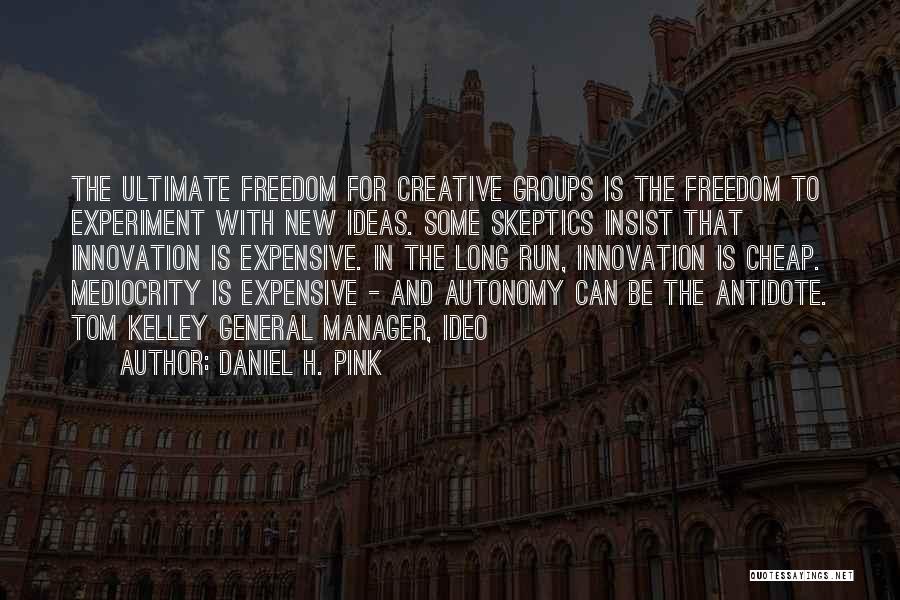 THE ULTIMATE FREEDOM FOR CREATIVE GROUPS IS THE FREEDOM TO EXPERIMENT WITH NEW IDEAS. SOME SKEPTICS INSIST THAT INNOVATION IS EXPENSIVE. IN THE LONG RUN, INNOVATION IS CHEAP. MEDIOCRITY IS EXPENSIVE - AND AUTONOMY CAN BE THE ANTIDOTE. TOM KELLEY GENERAL MANAGER, IDEO

AUTHOR: DANIEL H. PINK

QUOTESSAYINGS.NET